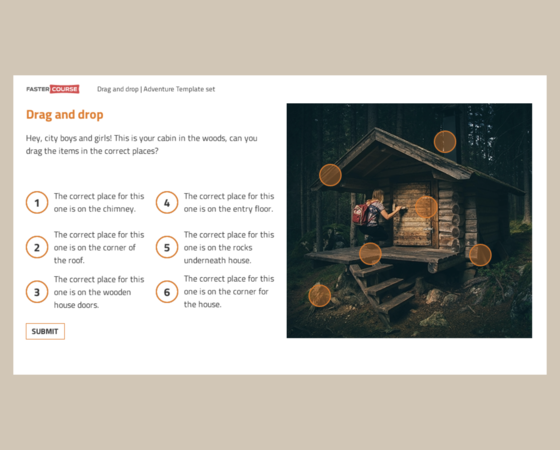 FASTER COURSE Drag and drop | Adventure Template set

Drag and drop

Hey, city boys and girls! This is your cabin in the woods, can you drag the items in the correct places?

1 The correct place for this one is on the chimney.

2 The correct place for this one is on the corner of the roof.

3 The correct place for this one is on the wooden house doors.

4 The correct place for this one is on the entry floor.

5 The correct place for this one is on the rocks underneath house.

6 The correct place for this one is on the corner for the house.

SUBMIT